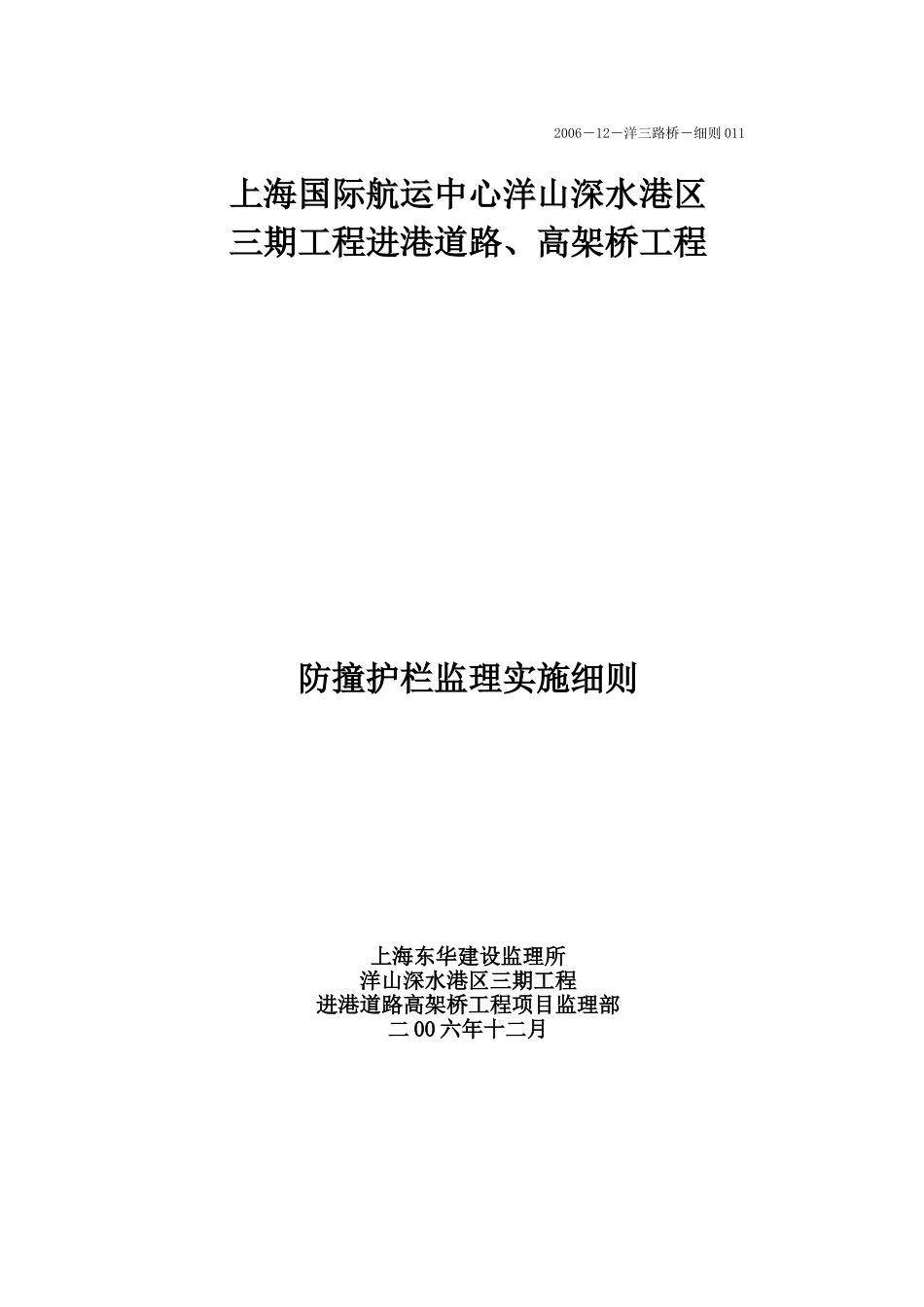 2006－12－洋三路桥－细则 011

上海国际航运中心洋山深水港区
三期工程进港道路、高架桥工程

防撞护栏监理实施细则

上海东华建设监理所
洋山深水港区三期工程
进港道路高架桥工程项目监理部
二 00 六年十二月